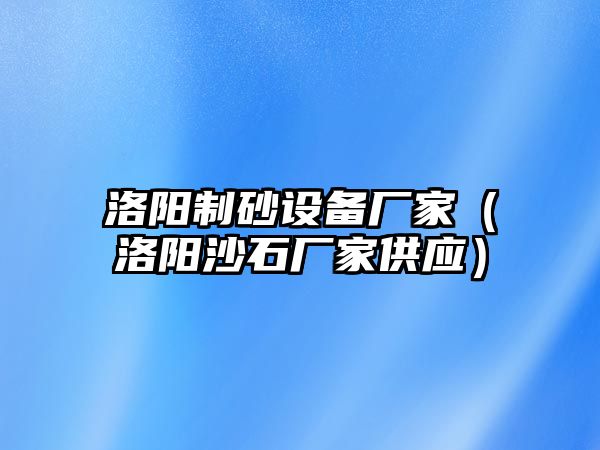 洛阳制砂设备厂家（洛阳沙石厂家供应）